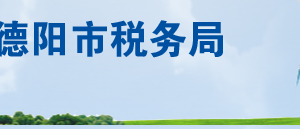 德阳市税务局